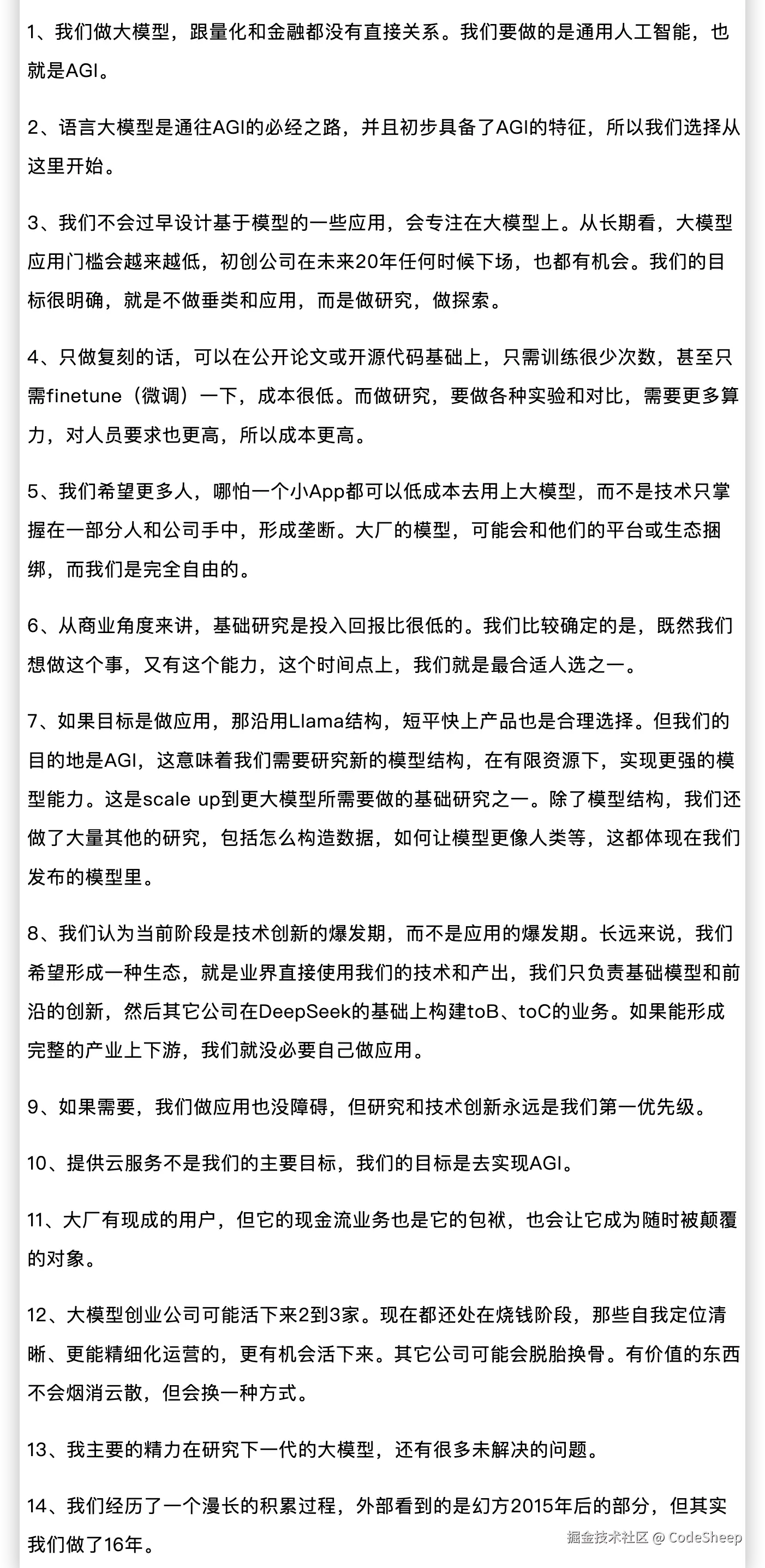 1、我们做大模型，跟量化和金融都没有直接关系。我们要做的是通用人工智能，也就是AGI。

2、语言大模型是通往AGI的必经之路，并且初步具备了AGI的特征，所以我们选择从这里开始。

3、我们不会过早设计基于模型的一些应用，会专注在大模型上。从长期看，大模型应用门槛会越来越低，初创公司在未来20年任何时候下场，也都有机会。我们的目标很明确，就是不做垂类和应用，而是做研究，做探索。

4、只做复刻的话，可以在公开论文或开源代码基础上，只需训练很少次数，甚至只需finetune（微调）一下，成本很低。而做研究，要做各种实验和对比，需要更多算力，对人员要求也更高，所以成本更高。

5、我们希望更多人，哪怕一个小App都可以低成本去用上大模型，而不是技术只掌握在一部分人和公司手中，形成垄断。大厂的模型，可能会和他们的平台或生态捆绑，而我们是完全自由的。

6、从商业角度来讲，基础研究是投入回报比很低的。我们比较确定的是，既然我们想做这个事，又有这个能力，这个时间点上，我们就是最合适人选之一。

7、如果目标是做应用，那沿用Llama结构，短平快上产品也是合理选择。但我们的目的地是AGI，这意味着我们需要研究新的模型结构，在有限资源下，实现更强的模型能力。这是scale up到更大模型所需要做的基础研究之一。除了模型结构，我们还做了大量其他的研究，包括怎么构造数据，如何让模型更像人类等，这都体现在我们发布的模型里。

8、我们认为当前阶段是技术创新的爆发期，而不是应用的爆发期。长远来说，我们希望形成一种生态，就是业界直接使用我们的技术和产出，我们只负责基础模型和前沿的创新，然后其它公司在DeepSeek的基础上构建toB、toC的业务。如果能形成完整的产业上下游，我们就没必要自己做应用。

9、如果需要，我们做应用也没障碍，但研究和技术创新永远是我们第一优先级。

10、提供云服务不是我们的主要目标，我们的目标是去实现AGI。

11、大厂有现成的用户，但它的现金流业务也是它的包袱，也会让它成为随时被颠覆的对象。

12、大模型创业公司可能活下来2到3家。现在都还处在烧钱阶段，那些自我定位清晰、更能精细化运营的，更有机会活下来。其它公司可能会脱胎换骨。有价值的东西不会烟消云散，但会换一种方式。

13、我主要的精力在研究下一代的大模型，还有很多未解决的问题。

14、我们经历了一个漫长的积累过程，外部看到的是幻方2015年后的部分，但其实我们做了16年。

掘金技术社区 @ CodeSheep